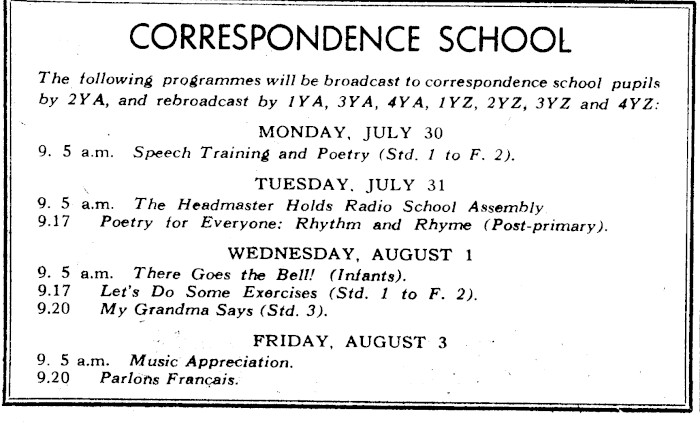 CORRESPONDENCE SCHOOL

The following programmes will be broadcast to correspondence school pupils by 2YA, and rebroadcast by 1YA, 3YA, 4YA, 1YZ, 2YZ, 3YZ and 4YZ:

MONDAY, JULY 30

9. 5 a.m. Speech Training and Poetry (Std. 1 to F. 2).

TUESDAY, JULY 31

9. 5 a.m. The Headmaster Holds Radio School Assembly
9.17 Poetry for Everyone: Rhythm and Rhyme (Post-primary).

WEDNESDAY, AUGUST 1

9. 5 a.m. There Goes the Bell! (Infants).
9.17 Let's Do Some Exercises (Std. 1 to F. 2).
9.20 My Grandma Says (Std. 3).

FRIDAY, AUGUST 3

9. 5 a.m. Music Appreciation.
9.20 Parlons Français.